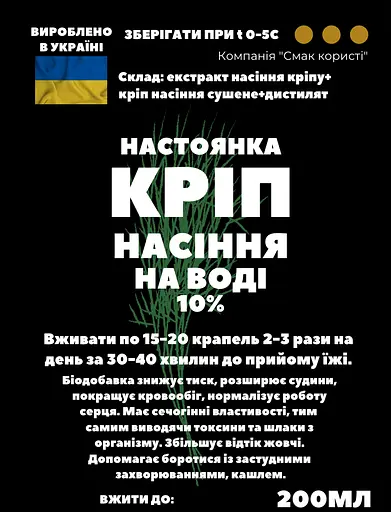 ВИРОБЛЕНО В УКРАЇНІ

ЗБЕРІГАТИ ПРИ t 0-5C

Компанія "Смак користі"

Склад: екстракт насіння кріпу+ кріп насіння сушене+дистилят

НАСТОЯНКА
КРІП
НАСІННЯ
НА ВОДІ
10%

Вживати по 15-20 крапель 2-3 рази на день за 30-40 хвилин до прийому їжі.

Біодобавка знижує тиск, розширює судини, покращує кровообіг, нормалізує роботу серця. Має сечогінні властивості, тим самим виводячи токсини та шлаки з організму. Збільшує відтік жовчі. Допомагає боротися із застудними захворюваннями, кашлем.

ВЖИТИ ДО:

200МЛ